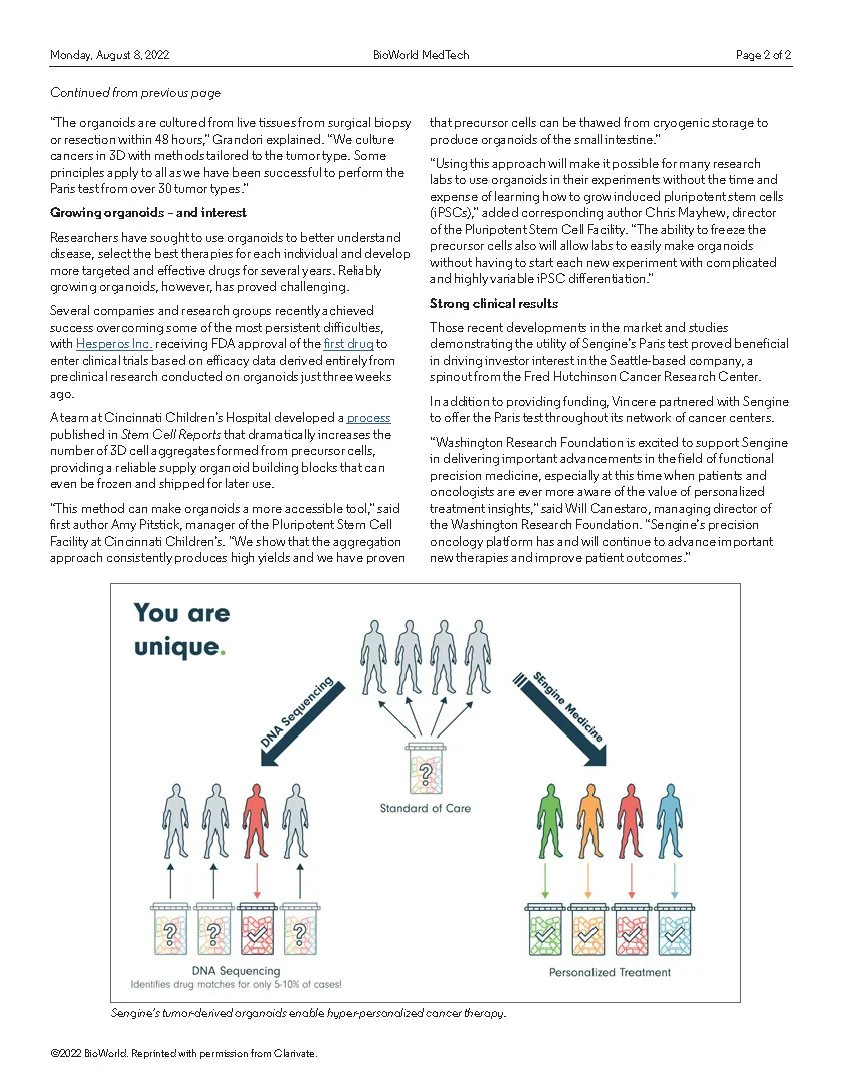 Monday, August 8, 2022 BioWorld MedTech Page 2 of 2

Continued from previous page

"The organoids are cultured from live tissues from surgical biopsy or resection within 48 hours," Grandori explained. "We culture cancers in 3D with methods tailored to the tumor type. Some principles apply to all as we have been successful to perform the Paris test from over 30 tumor types."

Growing organoids – and interest

Researchers have sought to use organoids to better understand disease, select the best therapies for each individual and develop more targeted and effective drugs for several years. Reliably growing organoids, however, has proved challenging.

Several companies and research groups recently achieved success overcoming some of the most persistent difficulties, with Hesperos Inc. receiving FDA approval of the first drug to enter clinical trials based on efficacy data derived entirely from preclinical research conducted on organoids just three weeks ago.

A team at Cincinnati Children's Hospital developed a process published in Stem Cell Reports that dramatically increases the number of 3D cell aggregates formed from precursor cells, providing a reliable supply organoid building blocks that can even be frozen and shipped for later use.

"This method can make organoids a more accessible tool," said first author Amy Pitstick, manager of the Pluripotent Stem Cell Facility at Cincinnati Children's. "We show that the aggregation approach consistently produces high yields and we have proven that precursor cells can be thawed from cryogenic storage to produce organoids of the small intestine."

"Using this approach will make it possible for many research labs to use organoids in their experiments without the time and expense of learning how to grow induced pluripotent stem cells (iPSCs)," added corresponding author Chris Mayhew, director of the Pluripotent Stem Cell Facility. "The ability to freeze the precursor cells also will allow labs to easily make organoids without having to start each new experiment with complicated and highly variable iPSC differentiation."

Strong clinical results

Those recent developments in the market and studies demonstrating the utility of Sengine's Paris test proved beneficial in driving investor interest in the Seattle-based company, a spinout from the Fred Hutchinson Cancer Research Center.

In addition to providing funding, Vincere partnered with Sengine to offer the Paris test throughout its network of cancer centers.

"Washington Research Foundation is excited to support Sengine in delivering important advancements in the field of functional precision medicine, especially at this time when patients and oncologists are ever more aware of the value of personalized treatment insights," said Will Canestaro, managing director of the Washington Research Foundation. "Sengine's precision oncology platform has and will continue to advance important new therapies and improve patient outcomes."

You are unique.

DNA Sequencing

SEngine Medicine

Standard of Care

DNA Sequencing
Identifies drug matches for only 5-10% of cases!

Personalized Treatment

Sengine's tumor-derived organoids enable hyper-personalized cancer therapy.

©2022 BioWorld. Reprinted with permission from Clarivate.